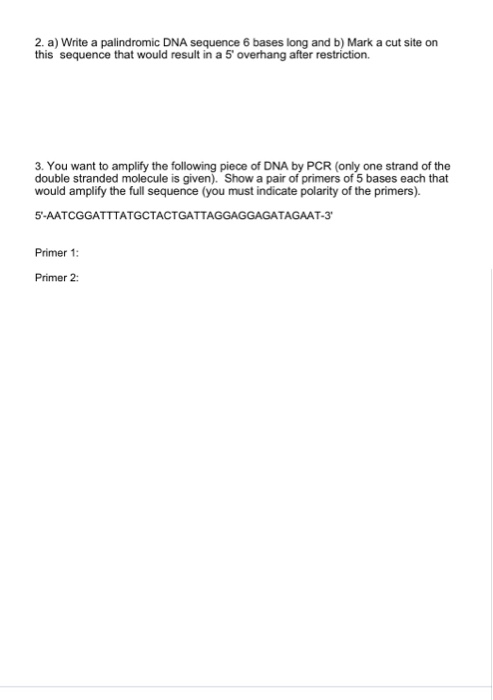 2. a) Write a palindromic DNA sequence 6 bases long and b) Mark a cut site on this sequence that would result in a 5' overhang after restriction.

3. You want to amplify the following piece of DNA by PCR (only one strand of the double stranded molecule is given). Show a pair of primers of 5 bases each that would amplify the full sequence (you must indicate polarity of the primers).

5'-AATCGGATTTATGCTACTGATTAGGAGGAGATAGAAT-3'

Primer 1:

Primer 2: